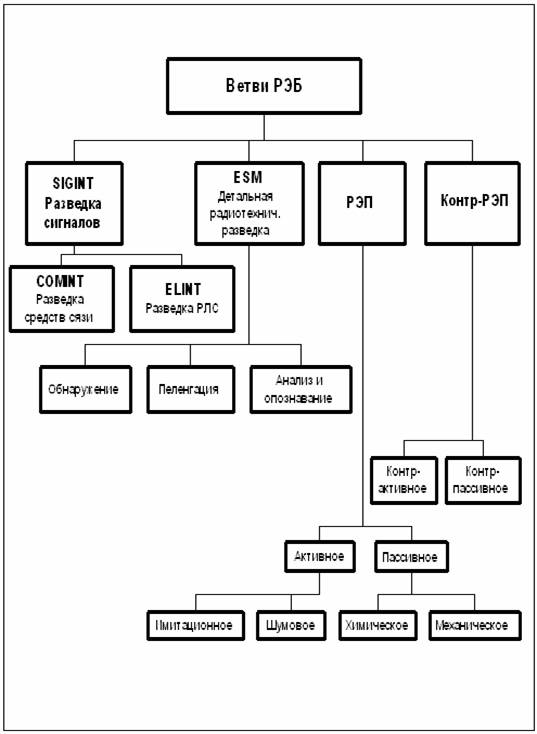 Ветви РЭБ

SIGINT
Разведка сигналов

ESM
Детальная радиотехнич. разведка

РЭП

Контр-РЭП

COMINT
Разведка средств сязи

ELINT
Разведка РЛС

Обнаружение

Пеленгация

Анализ и опознавание

Контр-активное

Контр-пассивное

Активное

Пассивное

Имитационное

Шумовое

Химическое

Механическое